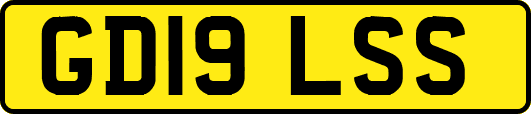 GD19 LSS